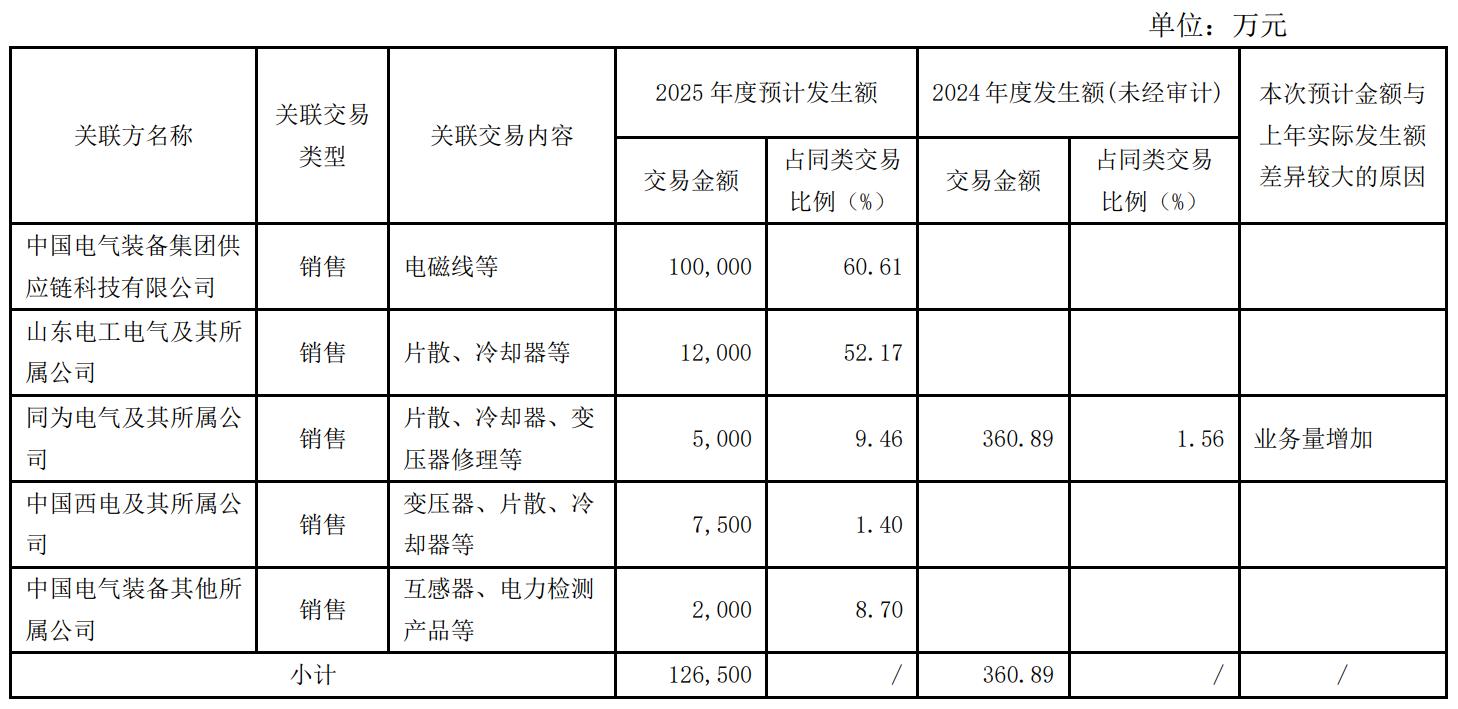 单位：万元

| 关联方名称 | 关联交易类型 | 关联交易内容 | 2025 年度预计发生额 交易金额 | 2025 年度预计发生额 占同类交易比例（%） | 2024 年度发生额(未经审计) 交易金额 | 2024 年度发生额(未经审计) 占同类交易比例（%） | 本次预计金额与上年实际发生额差异较大的原因 |
|---|---|---|---|---|---|---|---|
| 中国电气装备集团供应链科技有限公司 | 销售 | 电磁线等 | 100,000 | 60.61 | | | |
| 山东电工电气及其所属公司 | 销售 | 片散、冷却器等 | 12,000 | 52.17 | | | |
| 同为电气及其所属公司 | 销售 | 片散、冷却器、变压器修理等 | 5,000 | 9.46 | 360.89 | 1.56 | 业务量增加 |
| 中国西电及其所属公司 | 销售 | 变压器、片散、冷却器等 | 7,500 | 1.40 | | | |
| 中国电气装备其他所属公司 | 销售 | 互感器、电力检测产品等 | 2,000 | 8.70 | | | |
| 小计 | | | 126,500 | / | 360.89 | / | / |